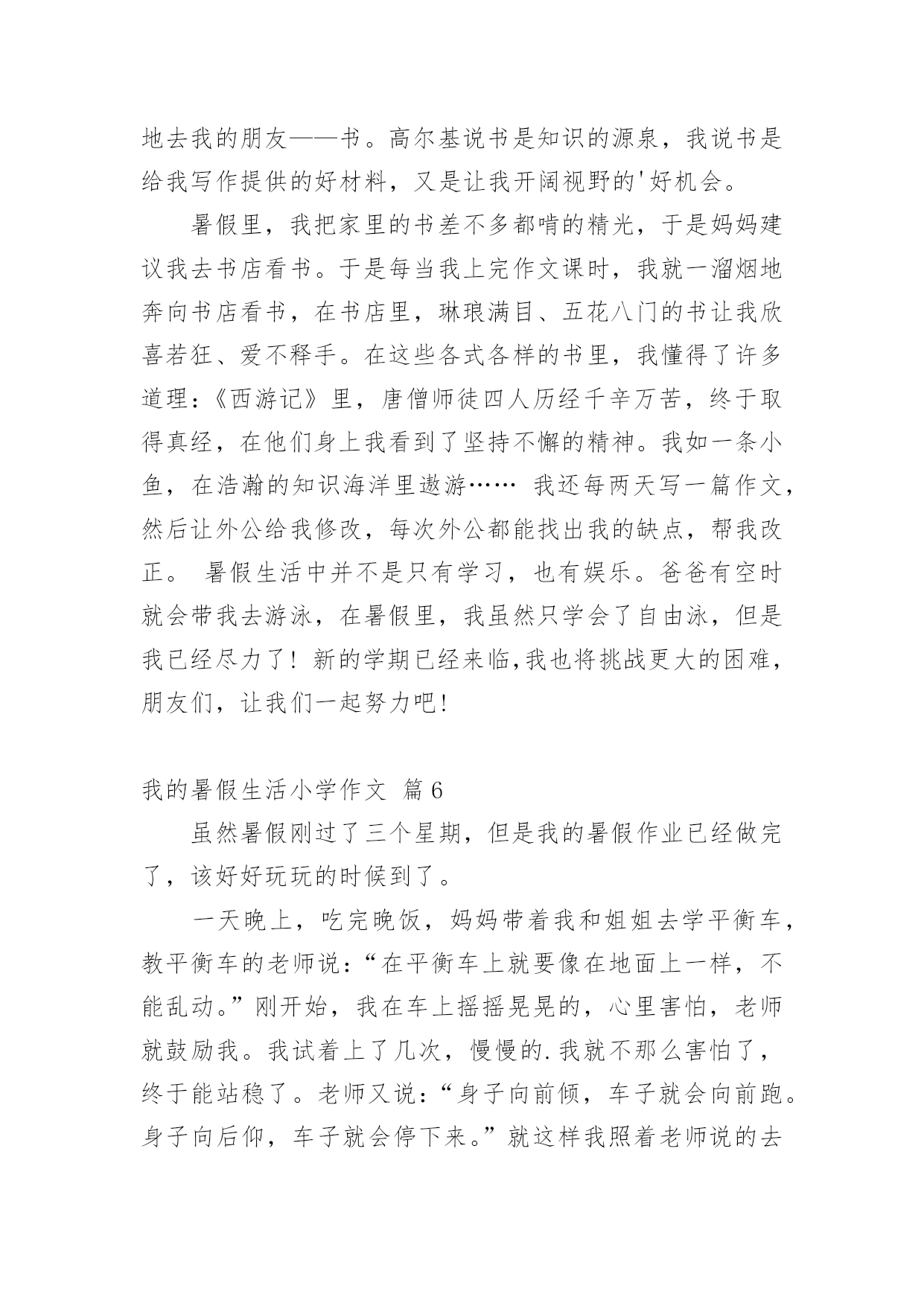 地去我的朋友——书。高尔基说书是知识的源泉，我说书是给我写作提供的好材料，又是让我开阔视野的'好机会。

暑假里，我把家里的书差不多都啃的精光，于是妈妈建议我去书店看书。于是每当我上完作文课时，我就一溜烟地奔向书店看书，在书店里，琳琅满目、五花八门的书让我欣喜若狂、爱不释手。在这些各式各样的书里，我懂得了许多道理：《西游记》里，唐僧师徒四人历经千辛万苦，终于取得真经，在他们身上我看到了坚持不懈的精神。我如一条小鱼，在浩瀚的知识海洋里遨游…… 我还每两天写一篇作文，然后让外公给我修改，每次外公都能找出我的缺点，帮我改正。 暑假生活中并不是只有学习，也有娱乐。爸爸有空时就会带我去游泳，在暑假里，我虽然只学会了自由泳，但是我已经尽力了！新的学期已经来临,我也将挑战更大的困难，朋友们，让我们一起努力吧!

我的暑假生活小学作文 篇6

虽然暑假刚过了三个星期，但是我的暑假作业已经做完了，该好好玩玩的时候到了。

一天晚上，吃完晚饭，妈妈带着我和姐姐去学平衡车，教平衡车的老师说：“在平衡车上就要像在地面上一样，不能乱动。”刚开始，我在车上摇摇晃晃的，心里害怕，老师就鼓励我。我试着上了几次，慢慢的.我就不那么害怕了，终于能站稳了。老师又说：“身子向前倾，车子就会向前跑。身子向后仰，车子就会停下来。”就这样我照着老师说的去